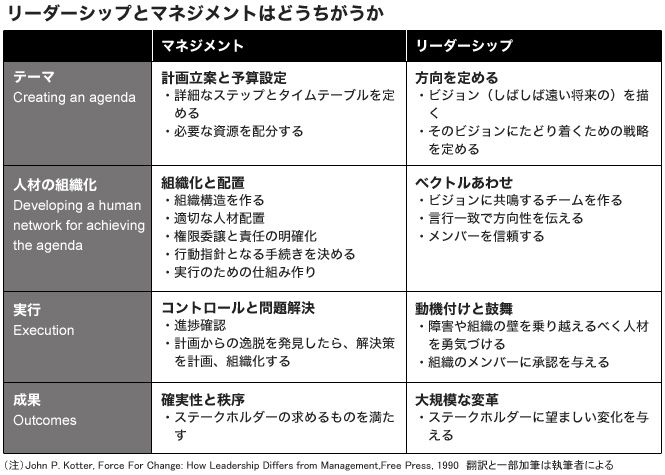 リーダーシップとマネジメントはどうちがうか

| | マネジメント | リーダーシップ |
|---|---|---|
| テーマ Creating an agenda | 計画立案と予算設定 ・詳細なステップとタイムテーブルを定める ・必要な資源を配分する | 方向を定める ・ビジョン（しばしば遠い将来の）を描く ・そのビジョンにたどり着くための戦略を定める |
| 人材の組織化 Developing a human network for achieving the agenda | 組織化と配置 ・組織構造を作る ・適切な人材配置 ・権限委譲と責任の明確化 ・行動指針となる手続きを決める ・実行のための仕組み作り | ベクトルあわせ ・ビジョンに共鳴するチームを作る ・言行一致で方向性を伝える ・メンバーを信頼する |
| 実行 Execution | コントロールと問題解決 ・進捗確認 ・計画からの逸脱を発見したら、解決策を計画、組織化する | 動機付けと鼓舞 ・障害や組織の壁を乗り越えるべく人材を勇気づける ・組織のメンバーに承認を与える |
| 成果 Outcomes | 確実性と秩序 ・ステークホルダーの求めるものを満たす | 大規模な変革 ・ステークホルダーに望ましい変化を与える |

（注）John P. Kotter, Force For Change: How Leadership Differs from Management,Free Press, 1990 翻訳と一部加筆は執筆者による